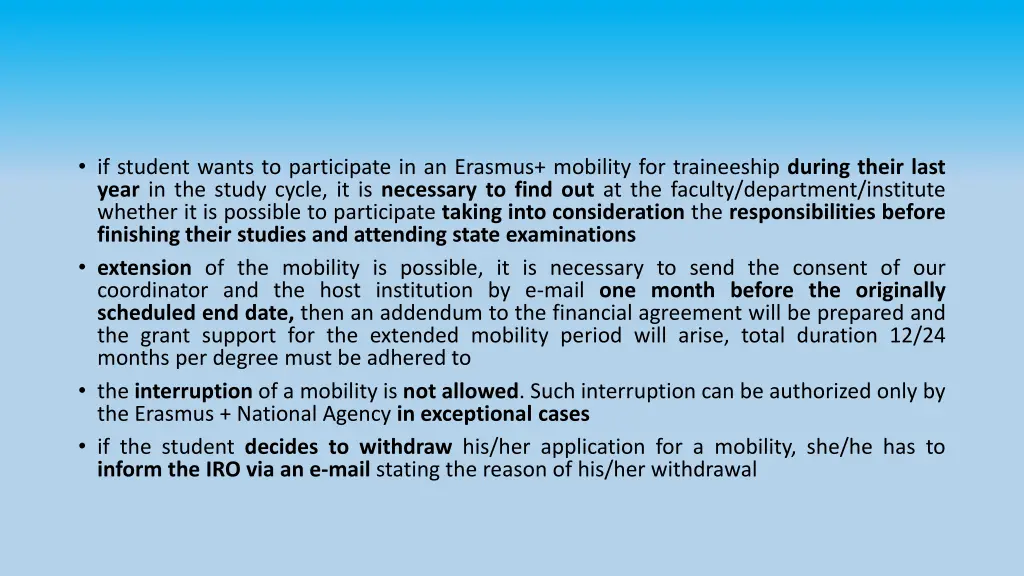 • if student wants to participate in an Erasmus+ mobility for traineeship during their last year in the study cycle, it is necessary to find out at the faculty/department/institute whether it is possible to participate taking into consideration the responsibilities before finishing their studies and attending state examinations

• extension of the mobility is possible, it is necessary to send the consent of our coordinator and the host institution by e-mail one month before the originally scheduled end date, then an addendum to the financial agreement will be prepared and the grant support for the extended mobility period will arise, total duration 12/24 months per degree must be adhered to

• the interruption of a mobility is not allowed. Such interruption can be authorized only by the Erasmus + National Agency in exceptional cases

• if the student decides to withdraw his/her application for a mobility, she/he has to inform the IRO via an e-mail stating the reason of his/her withdrawal